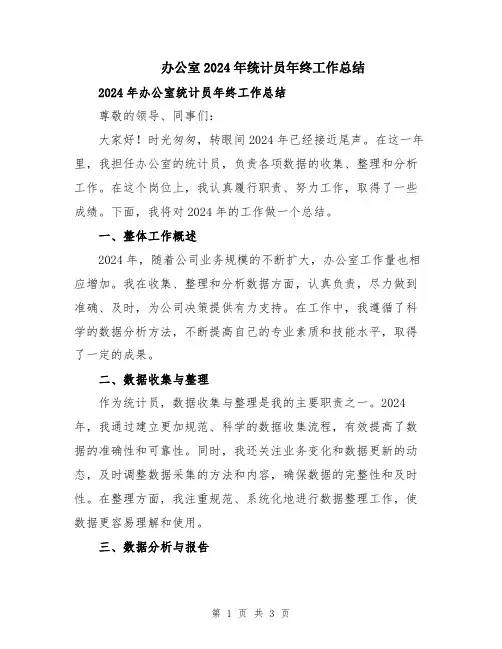 办公室2024年统计员年终工作总结

2024年办公室统计员年终工作总结

尊敬的领导、同事们:

大家好!时光匆匆,转眼间2024年已经接近尾声。在这一年里,我担任办公室的统计员,负责各项数据的收集、整理和分析工作。在这个岗位上,我认真履行职责、努力工作,取得了一些成绩。下面,我将对2024年的工作做一个总结。

一、整体工作概述

2024年,随着公司业务规模的不断扩大,办公室工作量也相应增加。我在收集、整理和分析数据方面,认真负责,尽力做到准确、及时,为公司决策提供有力支持。在工作中,我遵循了科学的数据分析方法,不断提高自己的专业素质和技能水平,取得了一定的成果。

二、数据收集与整理

作为统计员,数据收集与整理是我的主要职责之一。2024年,我通过建立更加规范、科学的数据收集流程,有效提高了数据的准确性和可靠性。同时,我还关注业务变化和数据更新的动态,及时调整数据采集的方法和内容,确保数据的完整性和及时性。在整理方面,我注重规范、系统化地进行数据整理工作,使数据更容易理解和使用。

三、数据分析与报告

第 1 页 共 3 页